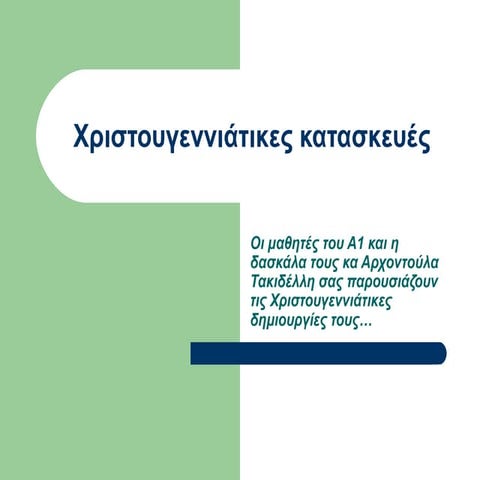 Χριστουγεννιάτικες κατασκευές

Οι μαθητές του Α1 και η δασκάλα τους κα Αρχοντούλα Τακιδέλλη σας παρουσιάζουν τις Χριστουγεννιάτικες δημιουργίες τους...